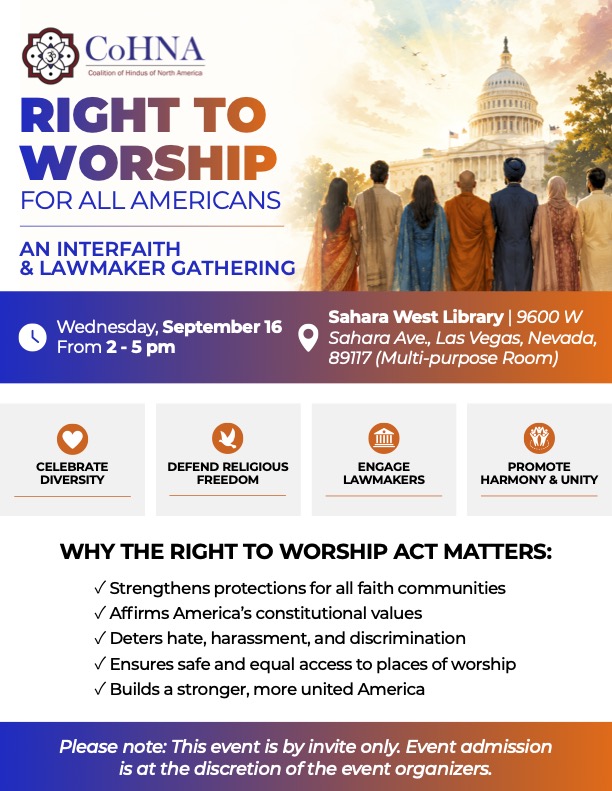 CoHNA
Coalition of Hindus of North America

RIGHT TO WORSHIP
FOR ALL AMERICANS

AN INTERFAITH & LAWMAKER GATHERING

Wednesday, September 16
From 2 - 5 pm

Sahara West Library | 9600 W Sahara Ave., Las Vegas, Nevada, 89117 (Multi-purpose Room)

CELEBRATE DIVERSITY

DEFEND RELIGIOUS FREEDOM

ENGAGE LAWMAKERS

PROMOTE HARMONY & UNITY

WHY THE RIGHT TO WORSHIP ACT MATTERS:

✓ Strengthens protections for all faith communities
✓ Affirms America's constitutional values
✓ Deters hate, harassment, and discrimination
✓ Ensures safe and equal access to places of worship
✓ Builds a stronger, more united America

Please note: This event is by invite only. Event admission is at the discretion of the event organizers.